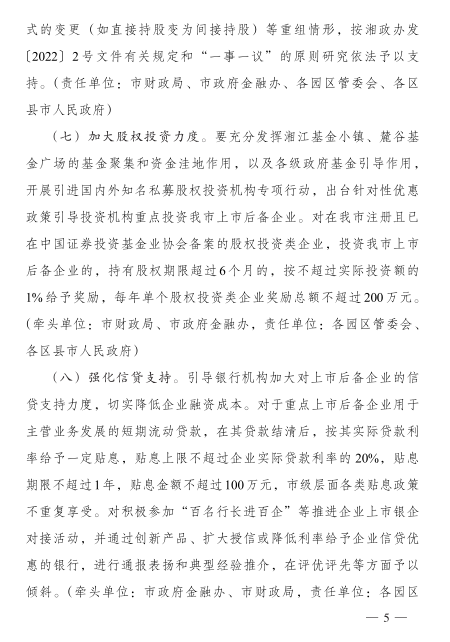 式的变更（如直接持股变为间接持股）等重组情形，按湘政办发〔2022〕2号文件有关规定和“一事一议”的原则研究依法予以支持。（责任单位：市财政局、市政府金融办、各园区管委会、各区县市人民政府）

（七）加大股权投资力度。要充分发挥湘江基金小镇、麓谷基金广场的基金聚集和资金洼地作用，以及各级政府基金引导作用，开展引进国内外知名私募股权投资机构专项行动，出台针对性优惠政策引导投资机构重点投资我市上市后备企业。对在我市注册且已在中国证券投资基金业协会备案的股权投资类企业，投资我市上市后备企业的，持有股权期限超过6个月的，按不超过实际投资额的1%给予奖励，每年单个股权投资类企业奖励总额不超过200万元。（牵头单位：市财政局、市政府金融办，责任单位：各园区管委会、各区县市人民政府）

（八）强化信贷支持。引导银行机构加大对上市后备企业的信贷支持力度，切实降低企业融资成本。对于重点上市后备企业用于主营业务发展的短期流动贷款，在其贷款结清后，按其实际贷款利率给予一定贴息，贴息上限不超过企业实际贷款利率的20%，贴息期限不超过1年，贴息金额不超过100万元，市级层面各类贴息政策不重复享受。对积极参加“百名行长进百企”等推进企业上市银企对接活动，并通过创新产品、扩大授信或降低利率给予企业信贷优惠的银行，进行通报表扬和典型经验推介，在评优评先等方面予以倾斜。（牵头单位：市政府金融办、市财政局，责任单位：各园区

— 5 —